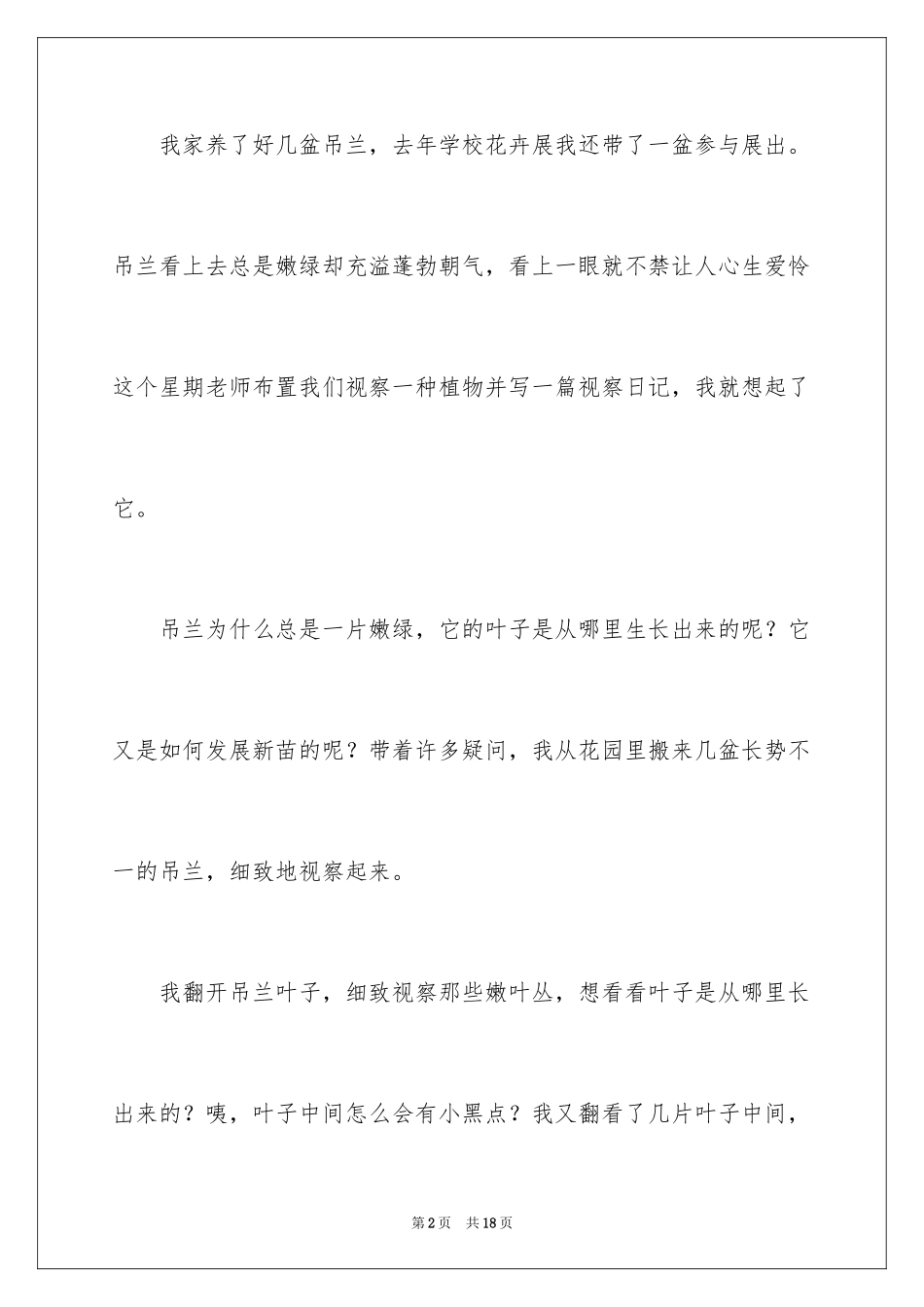 我家养了好几盆吊兰，去年学校花卉展我还带了一盆参与展出。吊兰看上去总是嫩绿却充溢蓬勃朝气，看上一眼就不禁让人心生爱怜这个星期老师布置我们视察一种植物并写一篇视察日记，我就想起了它。

吊兰为什么总是一片嫩绿，它的叶子是从哪里生长出来的呢？它又是如何发展新苗的呢？带着许多疑问，我从花园里搬来几盆长势不一的吊兰，细致地视察起来。

我翻开吊兰叶子，细致视察那些嫩叶丛，想看看叶子是从哪里长出来的？咦，叶子中间怎么会有小黑点？我又翻看了几片叶子中间，

第2页　共18页